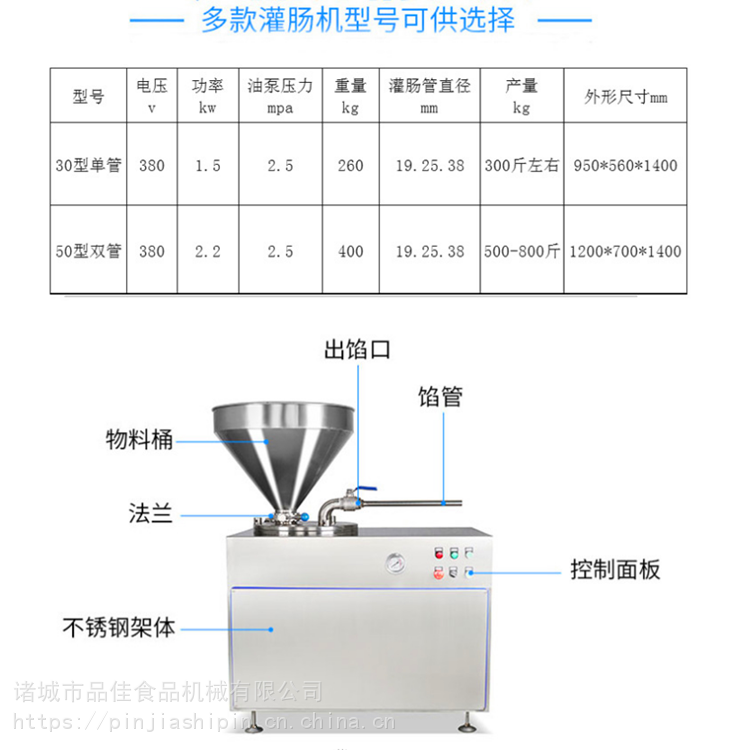 多款灌肠机型号可供选择

| 型号 | 电压 v | 功率 kw | 油泵压力 mpa | 重量 kg | 灌肠管直径 mm | 产量 kg | 外形尺寸mm |
|---|---|---|---|---|---|---|---|
| 30型单管 | 380 | 1.5 | 2.5 | 260 | 19.25.38 | 300斤左右 | 950*560*1400 |
| 50型双管 | 380 | 2.2 | 2.5 | 400 | 19.25.38 | 500-800斤 | 1200*700*1400 |

出馅口

馅管

物料桶

法兰

控制面板

不锈钢架体

诸城市品佳食品机械有限公司
https://pinjiashipin.cn.china.cn